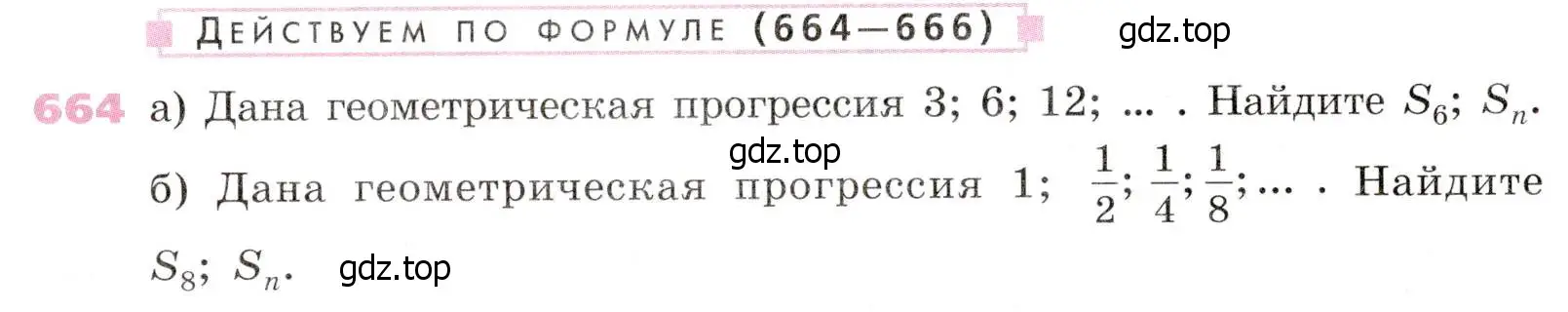 ДЕЙСТВУЕМ ПО ФОРМУЛЕ (664—666)

gdz.top

664 а) Дана геометрическая прогрессия 3; 6; 12; ... . Найдите $S_6$; $S_n$.

gdz.top

б) Дана геометрическая прогрессия 1; $\frac{1}{2}$; $\frac{1}{4}$; $\frac{1}{8}$; ... . Найдите $S_8$; $S_n$.

gdz.top